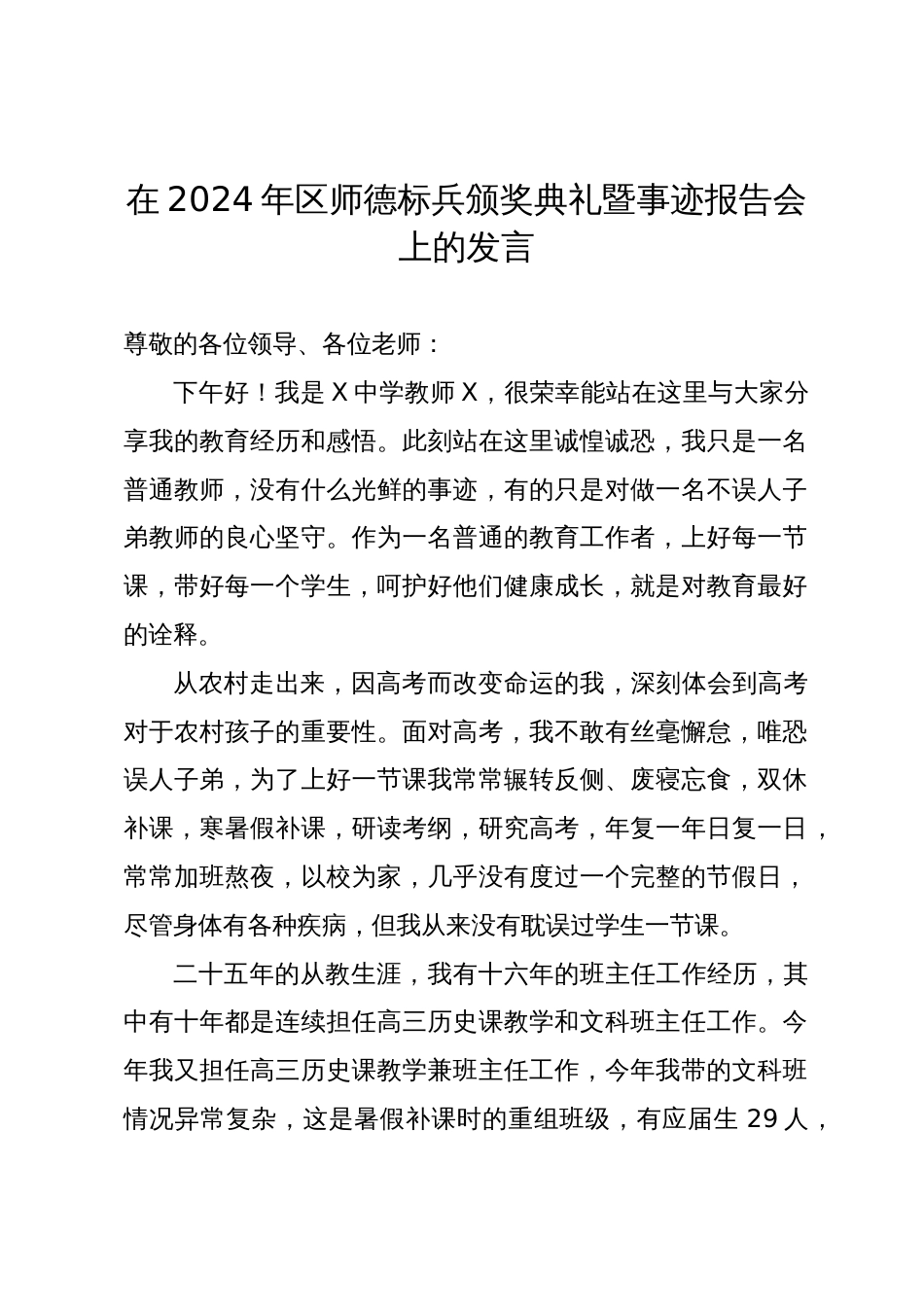 在2024年区师德标兵颁奖典礼暨事迹报告会上的发言

尊敬的各位领导、各位老师：

下午好！我是X中学教师X，很荣幸能站在这里与大家分享我的教育经历和感悟。此刻站在这里诚惶诚恐，我只是一名普通教师，没有什么光鲜的事迹，有的只是对做一名不误人子弟教师的良心坚守。作为一名普通的教育工作者，上好每一节课，带好每一个学生，呵护好他们健康成长，就是对教育最好的诠释。

从农村走出来，因高考而改变命运的我，深刻体会到高考对于农村孩子的重要性。面对高考，我不敢有丝毫懈怠，唯恐误人子弟，为了上好一节课我常常辗转反侧、废寝忘食，双休补课，寒暑假补课，研读考纲，研究高考，年复一年日复一日，常常加班熬夜，以校为家，几乎没有度过一个完整的节假日，尽管身体有各种疾病，但我从来没有耽误过学生一节课。

二十五年的从教生涯，我有十六年的班主任工作经历，其中有十年都是连续担任高三历史课教学和文科班主任工作。今年我又担任高三历史课教学兼班主任工作，今年我带的文科班情况异常复杂，这是暑假补课时的重组班级，有应届生29人，